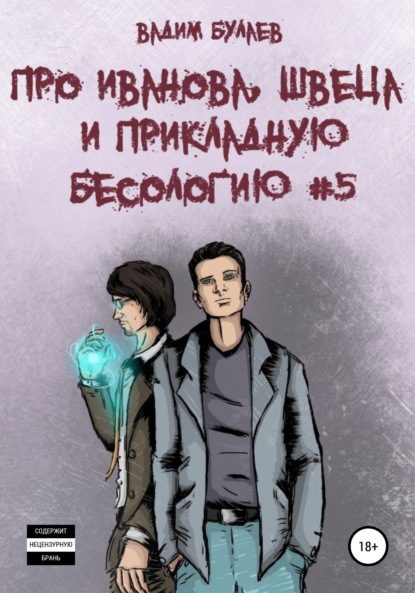 ВАДИМ БУЛАЕВ

ПРО ИВАНОВА, ШВЕЦА И ПРИКЛАДНУЮ БЕСОЛОГИЮ #5

СОДЕРЖИТ НЕЦЕНЗУРНУЮ БРАНЬ

18+